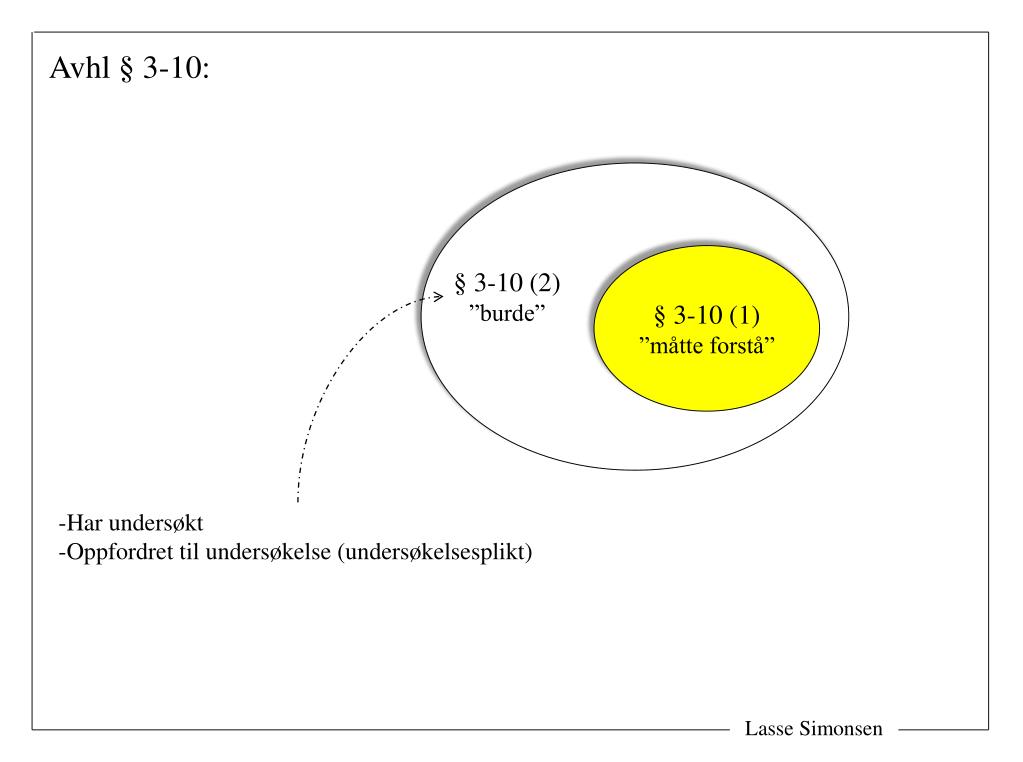 Avhl § 3-10:

§ 3-10 (2)
”burde”

§ 3-10 (1)
”måtte forstå”

-Har undersøkt
-Oppfordret til undersøkelse (undersøkelsesplikt)

Lasse Simonsen